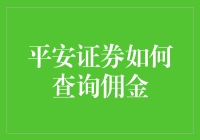 平安证券如何查询佣金